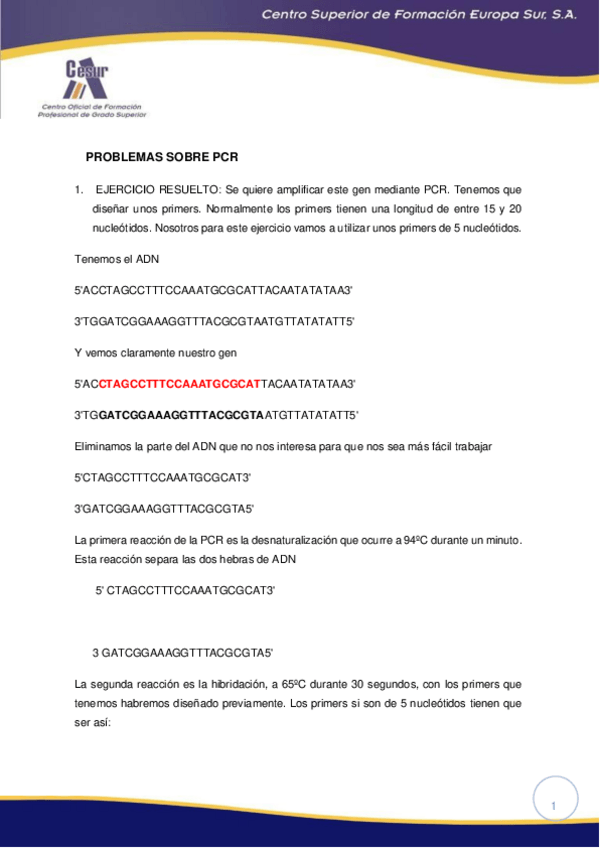 Centro Superior de Formación Europa Sur, S.A.

Cesur
Centro Oficial de Formación Profesional de Grado Superior

PROBLEMAS SOBRE PCR

1. EJERCICIO RESUELTO: Se quiere amplificar este gen mediante PCR. Tenemos que diseñar unos primers. Normalmente los primers tienen una longitud de entre 15 y 20 nucleótidos. Nosotros para este ejercicio vamos a utilizar unos primers de 5 nucleótidos.

Tenemos el ADN

5'ACCTAGCCTTTCCAAATGCGCATTACAATATATAA3'

3'TGGATCGGAAAGGTTTACGCGTAATGTTATATATT5'

Y vemos claramente nuestro gen

5'ACCTAGCCTTTCCAAATGCGCATTACAATATATAA3'

3'TGGATCGGAAAGGTTTACGCGTAATGTTATATATT5'

Eliminamos la parte del ADN que no nos interesa para que nos sea más fácil trabajar

5'CTAGCCTTTCCAAATGCGCAT3'

3'GATCGGAAAGGTTTACGCGTA5'

La primera reacción de la PCR es la desnaturalización que ocurre a 94ºC durante un minuto. Esta reacción separa las dos hebras de ADN

5' CTAGCCTTTCCAAATGCGCAT3'

3 GATCGGAAAGGTTTACGCGTA5'

La segunda reacción es la hibridación, a 65ºC durante 30 segundos, con los primers que tenemos habremos diseñado previamente. Los primers si son de 5 nucleótidos tienen que ser así:

1